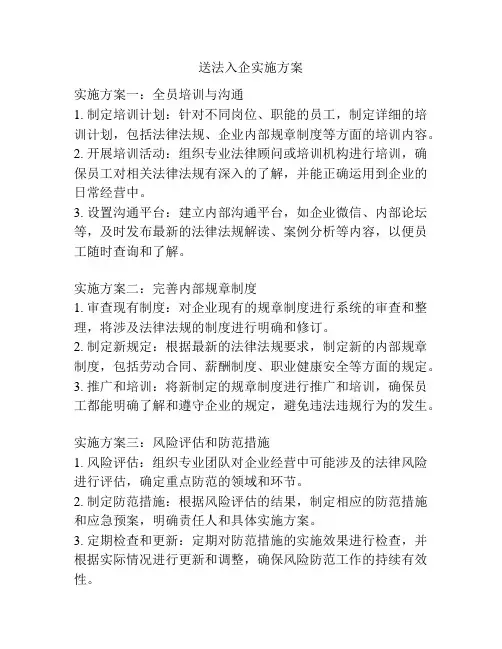 送法入企实施方案

实施方案一：全员培训与沟通
1. 制定培训计划：针对不同岗位、职能的员工，制定详细的培训计划，包括法律法规、企业内部规章制度等方面的培训内容。
2. 开展培训活动：组织专业法律顾问或培训机构进行培训，确保员工对相关法律法规有深入的了解，并能正确运用到企业的日常经营中。
3. 设置沟通平台：建立内部沟通平台，如企业微信、内部论坛等，及时发布最新的法律法规解读、案例分析等内容，以便员工随时查询和了解。

实施方案二：完善内部规章制度
1. 审查现有制度：对企业现有的规章制度进行系统的审查和整理，将涉及法律法规的制度进行明确和修订。
2. 制定新规定：根据最新的法律法规要求，制定新的内部规章制度，包括劳动合同、薪酬制度、职业健康安全等方面的规定。
3. 推广和培训：将新制定的规章制度进行推广和培训，确保员工都能明确了解和遵守企业的规定，避免违法违规行为的发生。

实施方案三：风险评估和防范措施
1. 风险评估：组织专业团队对企业经营中可能涉及的法律风险进行评估，确定重点防范的领域和环节。
2. 制定防范措施：根据风险评估的结果，制定相应的防范措施和应急预案，明确责任人和具体实施方案。
3. 定期检查和更新：定期对防范措施的实施效果进行检查，并根据实际情况进行更新和调整，确保风险防范工作的持续有效性。